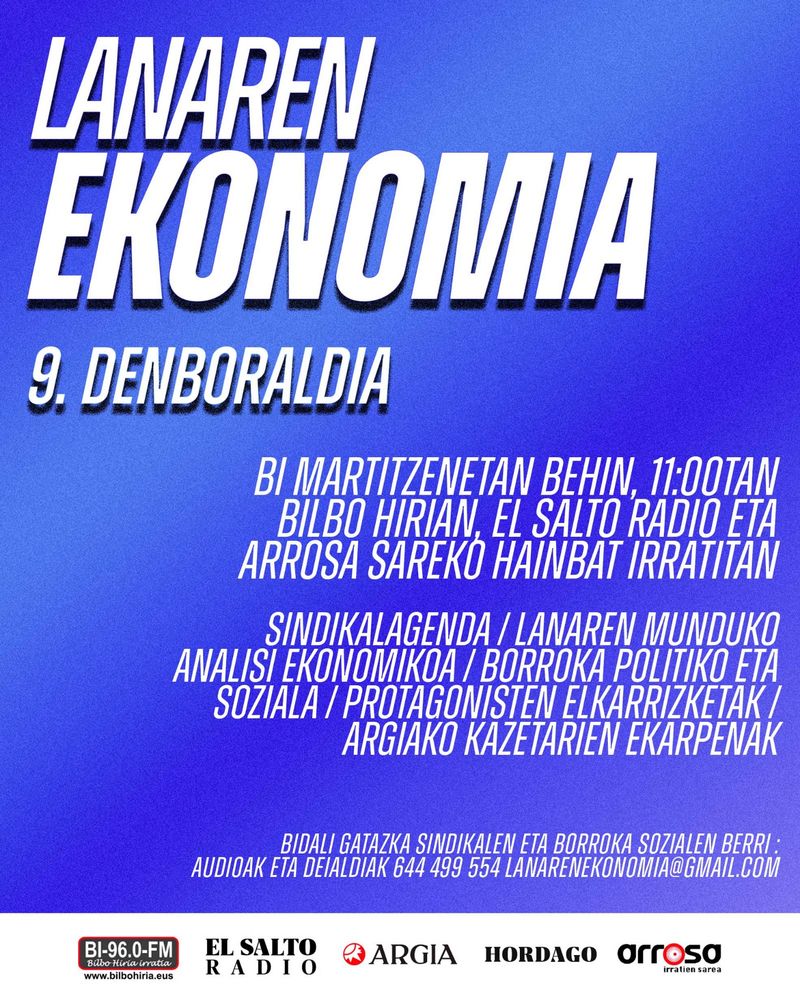 LANAREN
EKONOMIA

9. DENBORALDIA

BI MARTITZENETAN BEHIN, 11:00TAN
BILBO HIRIAN, EL SALTO RADIO ETA
ARROSA SAREKO HAINBAT IRRATITAN

SINDIKALAGENDA / LANAREN MUNDUKO
ANALISI EKONOMIKOA / BORROKA POLITIKO ETA
SOZIALA / PROTAGONISTEN ELKARRIZKETAK /
ARGIAKO KAZETARIEN EKARPENAK

BIDALI GATAZKA SINDIKALEN ETA BORROKA SOZIALEN BERRI :
AUDIOAK ETA DEIALDIAK 644 499 554 LANARENEKONOMIA@GMAIL.COM

BI-96.0-FM
Bilbo Hiria irratia
www.bilbohiria.eus

EL SALTO
RADIO

ARGIA

HORDAGO

arrosa
irratien sarea